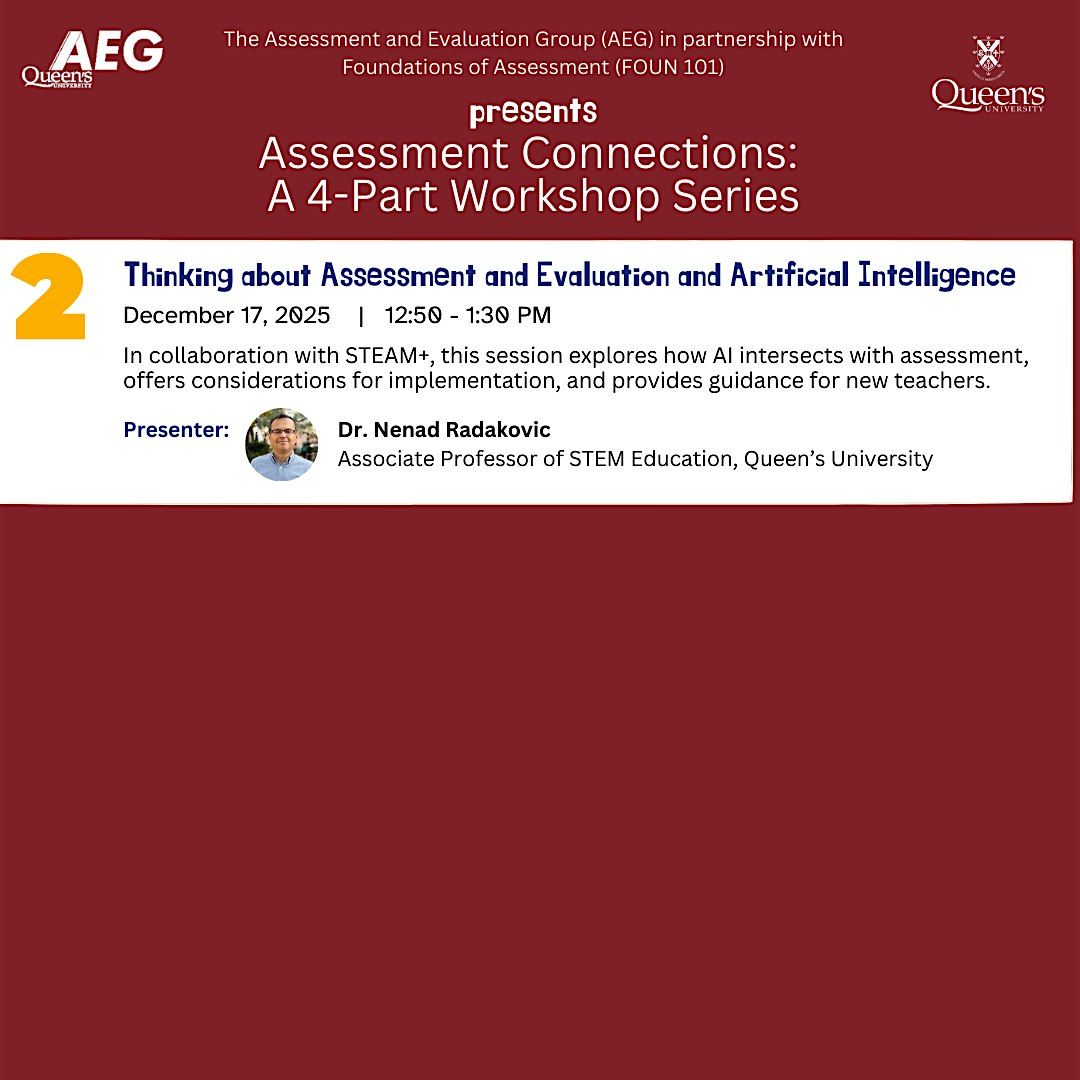 AEG
Queen's UNIVERSITY

The Assessment and Evaluation Group (AEG) in partnership with Foundations of Assessment (FOUN 101)

Queen's UNIVERSITY

presents

Assessment Connections:
A 4-Part Workshop Series

2

Thinking about Assessment and Evaluation and Artificial Intelligence

December 17, 2025 | 12:50 - 1:30 PM

In collaboration with STEAM+, this session explores how AI intersects with assessment, offers considerations for implementation, and provides guidance for new teachers.

Presenter:

Dr. Nenad Radakovic
Associate Professor of STEM Education, Queen's University